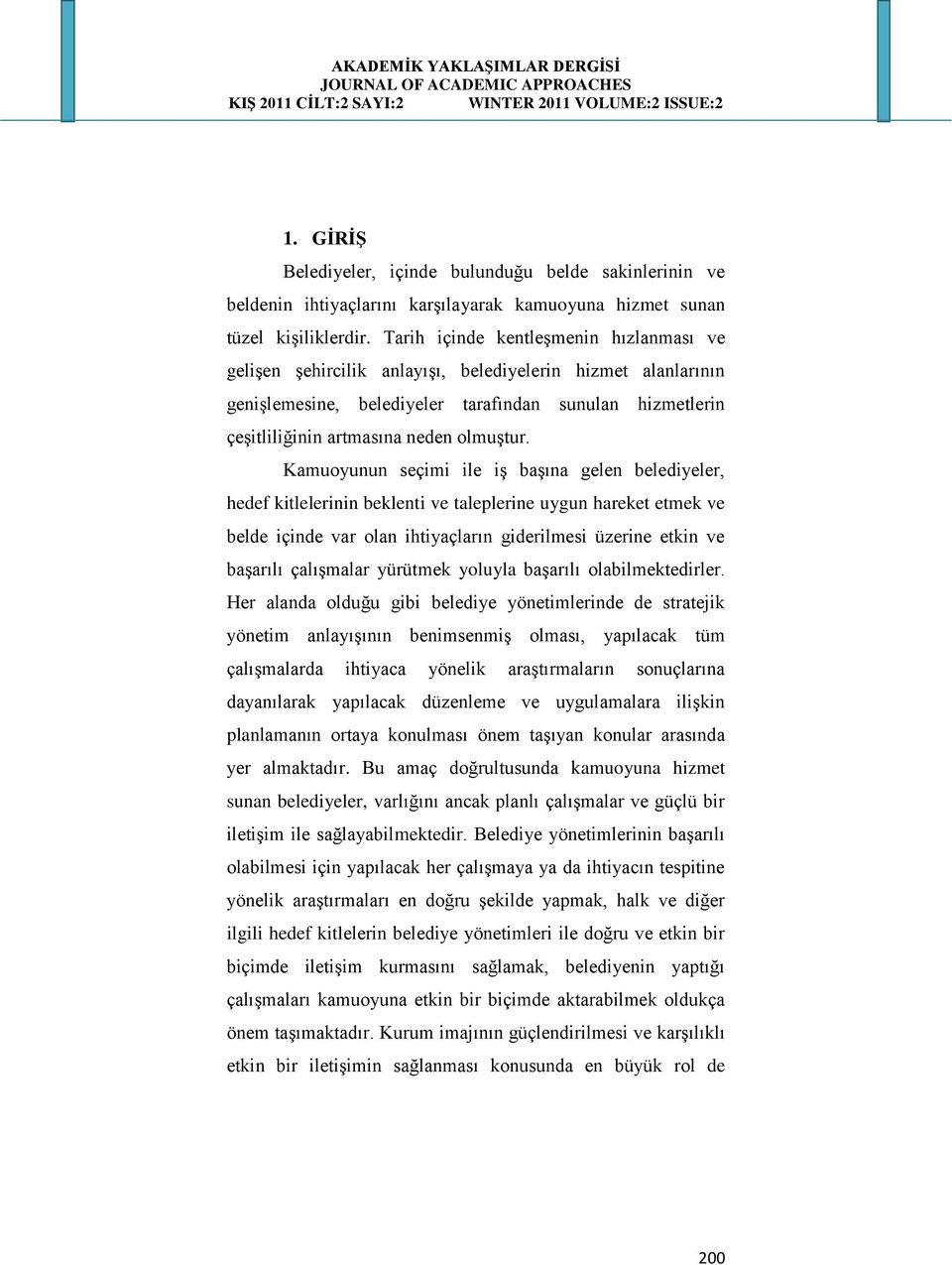 AKADEMİK YAKLAŞIMLAR DERGİSİ
JOURNAL OF ACADEMIC APPROACHES
KIŞ 2011 CİLT:2 SAYI:2 WINTER 2011 VOLUME:2 ISSUE:2

1. GİRİŞ

Belediyeler, içinde bulunduğu belde sakinlerinin ve beldenin ihtiyaçlarını karşılayarak kamuoyuna hizmet sunan tüzel kişiliklerdir. Tarih içinde kentleşmenin hızlanması ve gelişen şehircilik anlayışı, belediyelerin hizmet alanlarının genişlemesine, belediyeler tarafından sunulan hizmetlerin çeşitliliğinin artmasına neden olmuştur.

Kamuoyunun seçimi ile iş başına gelen belediyeler, hedef kitlelerinin beklenti ve taleplerine uygun hareket etmek ve belde içinde var olan ihtiyaçların giderilmesi üzerine etkin ve başarılı çalışmalar yürütmek yoluyla başarılı olabilmektedirler. Her alanda olduğu gibi belediye yönetimlerinde de stratejik yönetim anlayışının benimsenmiş olması, yapılacak tüm çalışmalarda ihtiyaca yönelik araştırmaların sonuçlarına dayanılarak yapılacak düzenleme ve uygulamalara ilişkin planlamanın ortaya konulması önem taşıyan konular arasında yer almaktadır. Bu amaç doğrultusunda kamuoyuna hizmet sunan belediyeler, varlığını ancak planlı çalışmalar ve güçlü bir iletişim ile sağlayabilmektedir. Belediye yönetimlerinin başarılı olabilmesi için yapılacak her çalışmaya ya da ihtiyacın tespitine yönelik araştırmaları en doğru şekilde yapmak, halk ve diğer ilgili hedef kitlelerin belediye yönetimleri ile doğru ve etkin bir biçimde iletişim kurmasını sağlamak, belediyenin yaptığı çalışmaları kamuoyuna etkin bir biçimde aktarabilmek oldukça önem taşımaktadır. Kurum imajının güçlendirilmesi ve karşılıklı etkin bir iletişimin sağlanması konusunda en büyük rol de

200